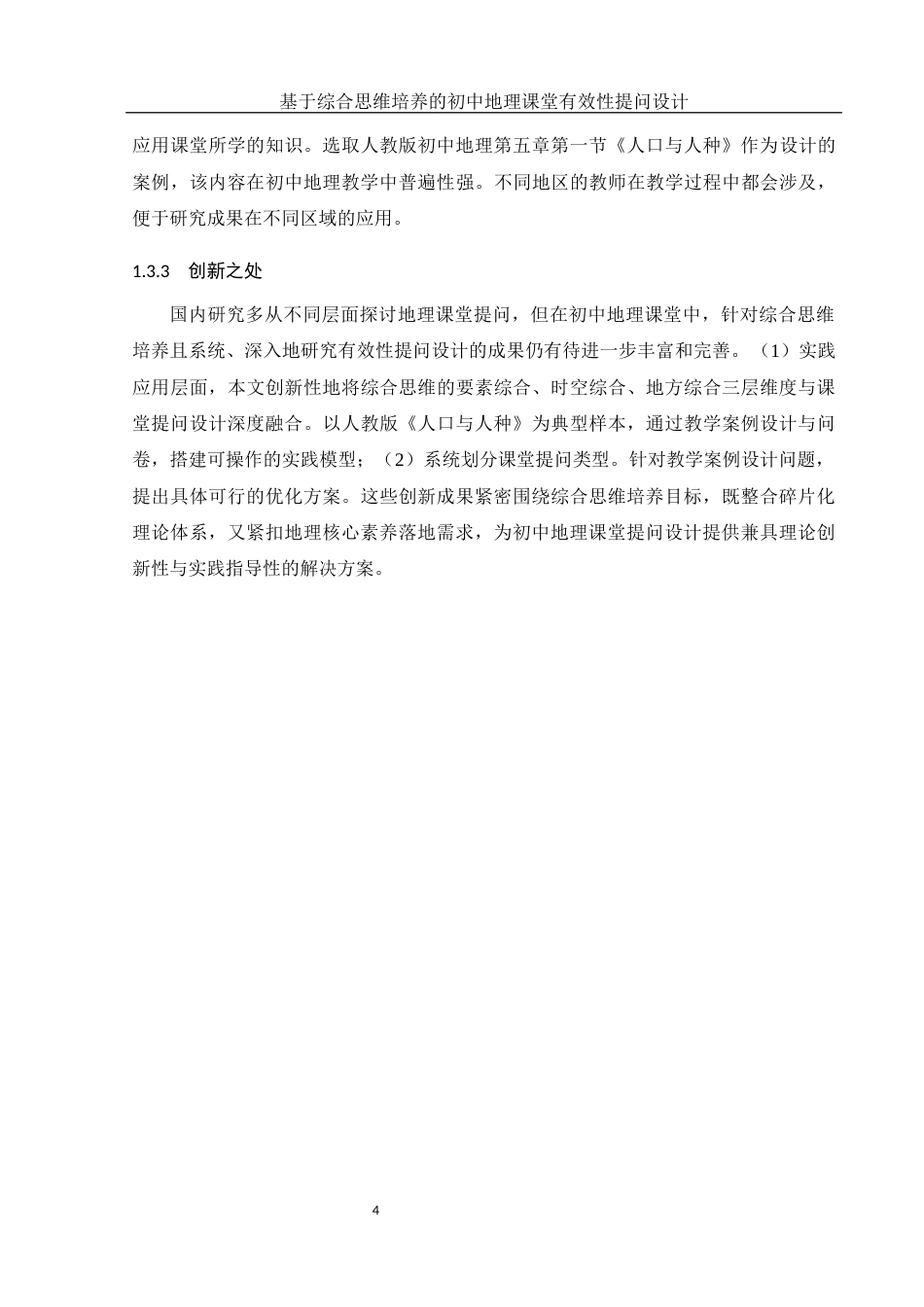 基于综合思维培养的初中地理课堂有效性提问设计

应用课堂所学的知识。选取人教版初中地理第五章第一节《人口与人种》作为设计的案例，该内容在初中地理教学中普遍性强。不同地区的教师在教学过程中都会涉及，便于研究成果在不同区域的应用。

1.3.3　创新之处

国内研究多从不同层面探讨地理课堂提问，但在初中地理课堂中，针对综合思维培养且系统、深入地研究有效性提问设计的成果仍有待进一步丰富和完善。（1）实践应用层面，本文创新性地将综合思维的要素综合、时空综合、地方综合三层维度与课堂提问设计深度融合。以人教版《人口与人种》为典型样本，通过教学案例设计与问卷，搭建可操作的实践模型；（2）系统划分课堂提问类型。针对教学案例设计问题，提出具体可行的优化方案。这些创新成果紧密围绕综合思维培养目标，既整合碎片化理论体系，又紧扣地理核心素养落地需求，为初中地理课堂提问设计提供兼具理论创新性与实践指导性的解决方案。

4